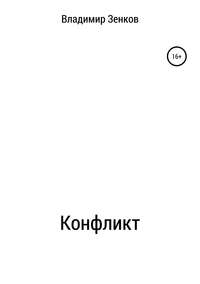 Владимир Зенков

16+

Конфликт